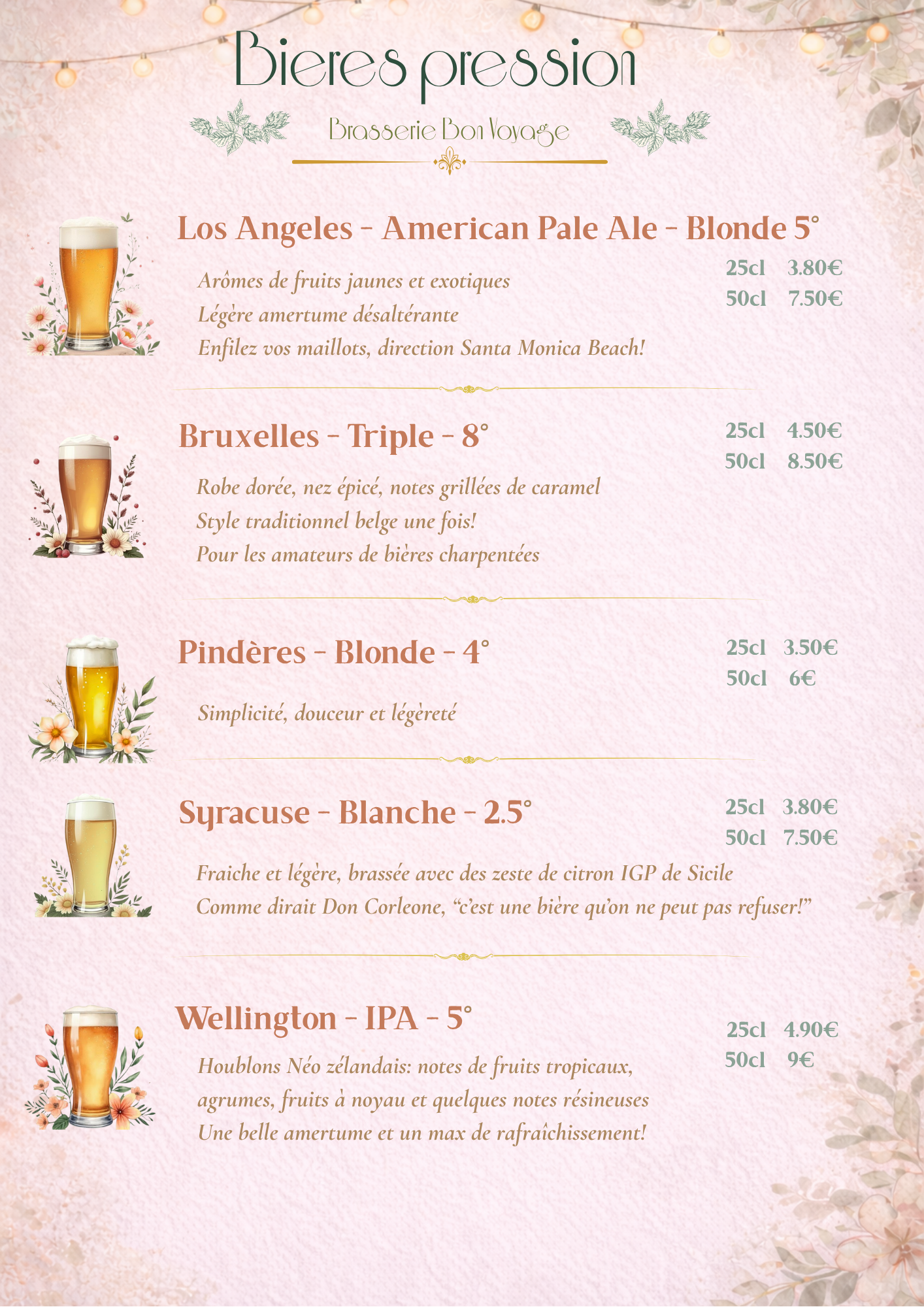 Bieres pression

Brasserie Bon Voyage

Los Angeles - American Pale Ale - Blonde 5°

25cl 3.80€
50cl 7.50€

Arômes de fruits jaunes et exotiques
Légère amertume désaltérante
Enfilez vos maillots, direction Santa Monica Beach!

Bruxelles - Triple - 8°

25cl 4.50€
50cl 8.50€

Robe dorée, nez épicé, notes grillées de caramel
Style traditionnel belge une fois!
Pour les amateurs de bières charpentées

Pindères - Blonde - 4°

25cl 3.50€
50cl 6€

Simplicité, douceur et légèreté

Syracuse - Blanche - 2.5°

25cl 3.80€
50cl 7.50€

Fraiche et légère, brassée avec des zeste de citron IGP de Sicile
Comme dirait Don Corleone, "c'est une bière qu'on ne peut pas refuser!"

Wellington - IPA - 5°

25cl 4.90€
50cl 9€

Houblons Néo zélandais: notes de fruits tropicaux,
agrumes, fruits à noyau et quelques notes résineuses
Une belle amertume et un max de rafraîchissement!